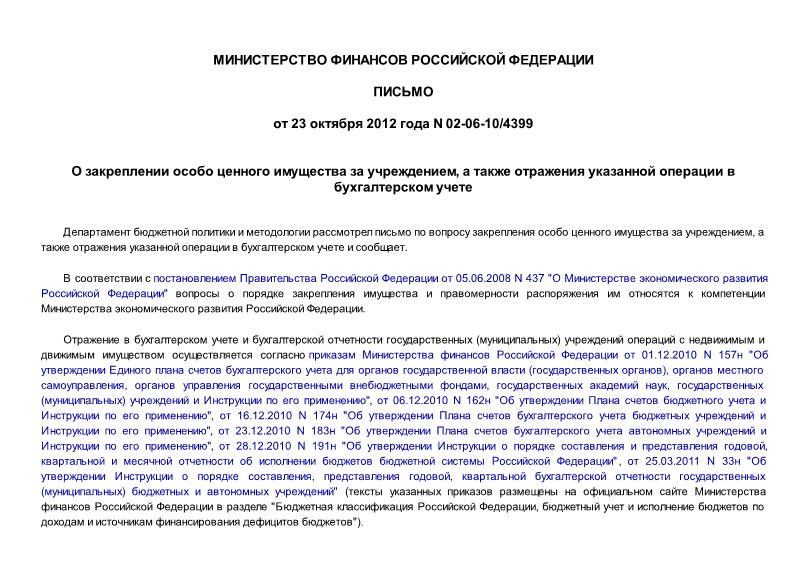 МИНИСТЕРСТВО ФИНАНСОВ РОССИЙСКОЙ ФЕДЕРАЦИИ

ПИСЬМО

от 23 октября 2012 года N 02-06-10/4399

О закреплении особо ценного имущества за учреждением, а также отражения указанной операции в бухгалтерском учете

Департамент бюджетной политики и методологии рассмотрел письмо по вопросу закрепления особо ценного имущества за учреждением, а также отражения указанной операции в бухгалтерском учете и сообщает.

В соответствии с постановлением Правительства Российской Федерации от 05.06.2008 N 437 "О Министерстве экономического развития Российской Федерации" вопросы о порядке закрепления имущества и правомерности распоряжения им относятся к компетенции Министерства экономического развития Российской Федерации.

Отражение в бухгалтерском учете и бухгалтерской отчетности государственных (муниципальных) учреждений операций с недвижимым и движимым имуществом осуществляется согласно приказам Министерства финансов Российской Федерации от 01.12.2010 N 157н "Об утверждении Единого плана счетов бухгалтерского учета для органов государственной власти (государственных органов), органов местного самоуправления, органов управления государственными внебюджетными фондами, государственных академий наук, государственных (муниципальных) учреждений и Инструкции по его применению", от 06.12.2010 N 162н "Об утверждении Плана счетов бюджетного учета и Инструкции по его применению", от 16.12.2010 N 174н "Об утверждении Плана счетов бухгалтерского учета бюджетных учреждений и Инструкции по его применению", от 23.12.2010 N 183н "Об утверждении Плана счетов бухгалтерского учета автономных учреждений и Инструкции по его применению", от 28.12.2010 N 191н "Об утверждении Инструкции о порядке составления и представления годовой, квартальной и месячной отчетности об исполнении бюджетов бюджетной системы Российской Федерации", от 25.03.2011 N 33н "Об утверждении Инструкции о порядке составления, представления годовой, квартальной бухгалтерской отчетности государственных (муниципальных) бюджетных и автономных учреждений" (тексты указанных приказов размещены на официальном сайте Министерства финансов Российской Федерации в разделе "Бюджетная классификация Российской Федерации, бюджетный учет и исполнение бюджетов по доходам и источникам финансирования дефицитов бюджетов").